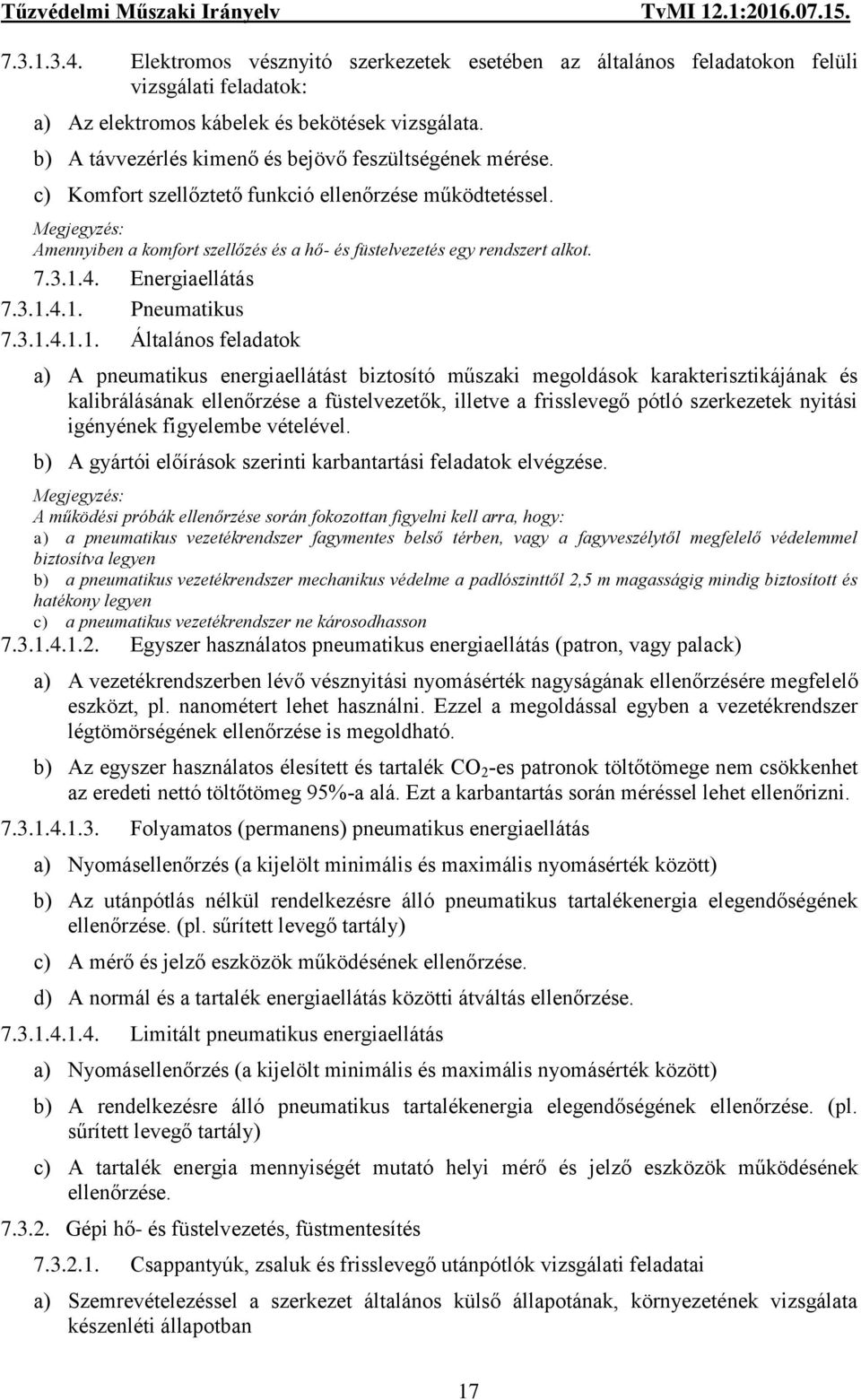 Tűzvédelmi Műszaki Irányelv TvMI 12.1:2016.07.15.

7.3.1.3.4. Elektromos vésznyitó szerkezetek esetében az általános feladatokon felüli vizsgálati feladatok:

a) Az elektromos kábelek és bekötések vizsgálata.

b) A távvezérlés kimenő és bejövő feszültségének mérése.

c) Komfort szellőztető funkció ellenőrzése működtetéssel.

Megjegyzés:
Amennyiben a komfort szellőzés és a hő- és füstelvezetés egy rendszert alkot.

7.3.1.4. Energiaellátás

7.3.1.4.1. Pneumatikus

7.3.1.4.1.1. Általános feladatok

a) A pneumatikus energiaellátást biztosító műszaki megoldások karakterisztikájának és kalibrálásának ellenőrzése a füstelvezetők, illetve a frisslevegő pótló szerkezetek nyitási igényének figyelembe vételével.

b) A gyártói előírások szerinti karbantartási feladatok elvégzése.

Megjegyzés:
A működési próbák ellenőrzése során fokozottan figyelni kell arra, hogy:
a) a pneumatikus vezetékrendszer fagymentes belső térben, vagy a fagyveszélytől megfelelő védelemmel biztosítva legyen
b) a pneumatikus vezetékrendszer mechanikus védelme a padlószinttől 2,5 m magasságig mindig biztosított és hatékony legyen
c) a pneumatikus vezetékrendszer ne károsodhasson

7.3.1.4.1.2. Egyszer használatos pneumatikus energiaellátás (patron, vagy palack)

a) A vezetékrendszerben lévő vésznyitási nyomásérték nagyságának ellenőrzésére megfelelő eszközt, pl. nanométert lehet használni. Ezzel a megoldással egyben a vezetékrendszer légtömörségének ellenőrzése is megoldható.

b) Az egyszer használatos élesített és tartalék $CO_2$-es patronok töltőtömege nem csökkenhet az eredeti nettó töltőtömeg 95%-a alá. Ezt a karbantartás során méréssel lehet ellenőrizni.

7.3.1.4.1.3. Folyamatos (permanens) pneumatikus energiaellátás

a) Nyomásellenőrzés (a kijelölt minimális és maximális nyomásérték között)

b) Az utánpótlás nélkül rendelkezésre álló pneumatikus tartalékenergia elegendőségének ellenőrzése. (pl. sűrített levegő tartály)

c) A mérő és jelző eszközök működésének ellenőrzése.

d) A normál és a tartalék energiaellátás közötti átváltás ellenőrzése.

7.3.1.4.1.4. Limitált pneumatikus energiaellátás

a) Nyomásellenőrzés (a kijelölt minimális és maximális nyomásérték között)

b) A rendelkezésre álló pneumatikus tartalékenergia elegendőségének ellenőrzése. (pl. sűrített levegő tartály)

c) A tartalék energia mennyiségét mutató helyi mérő és jelző eszközök működésének ellenőrzése.

7.3.2. Gépi hő- és füstelvezetés, füstmentesítés

7.3.2.1. Csappantyúk, zsaluk és frisslevegő utánpótlók vizsgálati feladatai

a) Szemrevételezéssel a szerkezet általános külső állapotának, környezetének vizsgálata készenléti állapotban

17